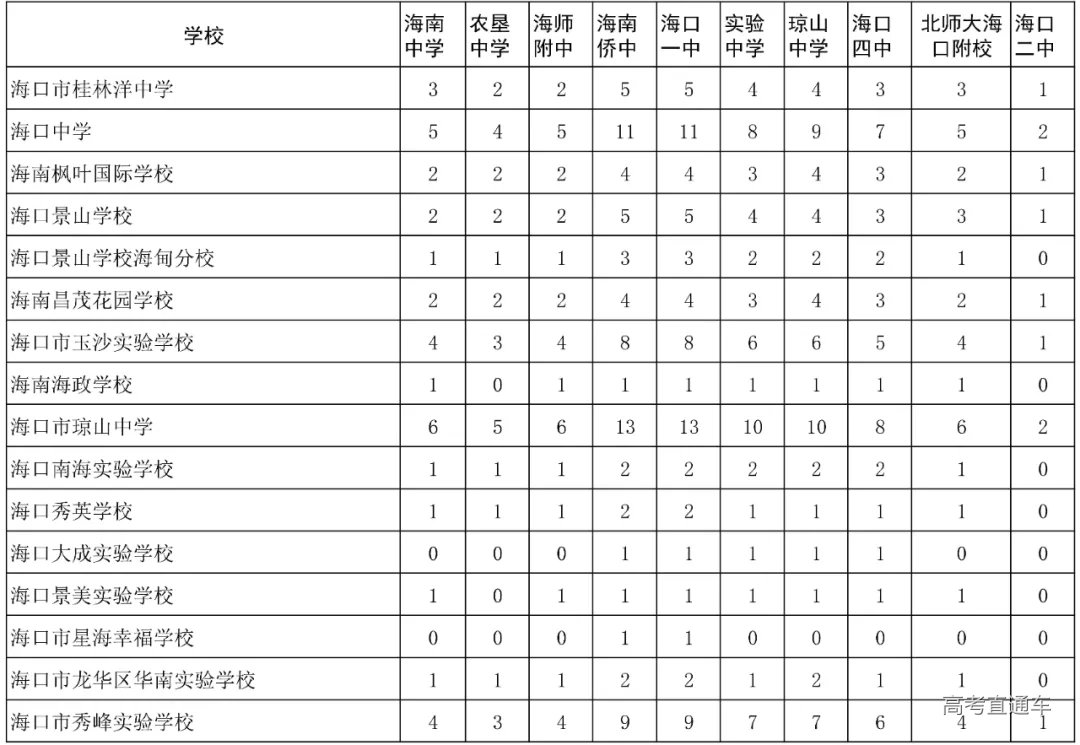 | 学校 | 海南中学 | 农垦中学 | 海师附中 | 海南侨中 | 海口一中 | 实验中学 | 琼山中学 | 海口四中 | 北师大海口附校 | 海口二中 |
|---|---|---|---|---|---|---|---|---|---|---|
| 海口市桂林洋中学 | 3 | 2 | 2 | 5 | 5 | 4 | 4 | 3 | 3 | 1 |
| 海口中学 | 5 | 4 | 5 | 11 | 11 | 8 | 9 | 7 | 5 | 2 |
| 海南枫叶国际学校 | 2 | 2 | 2 | 4 | 4 | 3 | 4 | 3 | 2 | 1 |
| 海口景山学校 | 2 | 2 | 2 | 5 | 5 | 4 | 4 | 3 | 3 | 1 |
| 海口景山学校海甸分校 | 1 | 1 | 1 | 3 | 3 | 2 | 2 | 2 | 1 | 0 |
| 海南昌茂花园学校 | 2 | 2 | 2 | 4 | 4 | 3 | 4 | 3 | 2 | 1 |
| 海口市玉沙实验学校 | 4 | 3 | 4 | 8 | 8 | 6 | 6 | 5 | 4 | 1 |
| 海南海政学校 | 1 | 0 | 1 | 1 | 1 | 1 | 1 | 1 | 1 | 0 |
| 海口市琼山中学 | 6 | 5 | 6 | 13 | 13 | 10 | 10 | 8 | 6 | 2 |
| 海口南海实验学校 | 1 | 1 | 1 | 2 | 2 | 2 | 2 | 2 | 1 | 0 |
| 海口秀英学校 | 1 | 1 | 1 | 2 | 2 | 1 | 1 | 1 | 1 | 0 |
| 海口大成实验学校 | 0 | 0 | 0 | 1 | 1 | 1 | 1 | 1 | 0 | 0 |
| 海口景美实验学校 | 1 | 0 | 1 | 1 | 1 | 1 | 1 | 1 | 1 | 0 |
| 海口市星海幸福学校 | 0 | 0 | 0 | 1 | 1 | 0 | 0 | 0 | 0 | 0 |
| 海口市龙华区华南实验学校 | 1 | 1 | 1 | 2 | 2 | 1 | 2 | 1 | 1 | 0 |
| 海口市秀峰实验学校 | 4 | 3 | 4 | 9 | 9 | 7 | 7 | 6 | 4 | 1 |

高考直通车